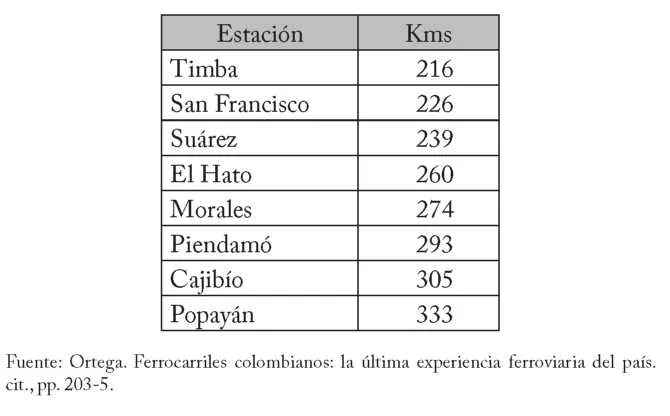 | Estación | Kms |
|---|---|
| Timba | 216 |
| San Francisco | 226 |
| Suárez | 239 |
| El Hato | 260 |
| Morales | 274 |
| Piendamó | 293 |
| Cajibío | 305 |
| Popayán | 333 |

Fuente: Ortega. Ferrocarriles colombianos: la última experiencia ferroviaria del país. cit., pp. 203-5.